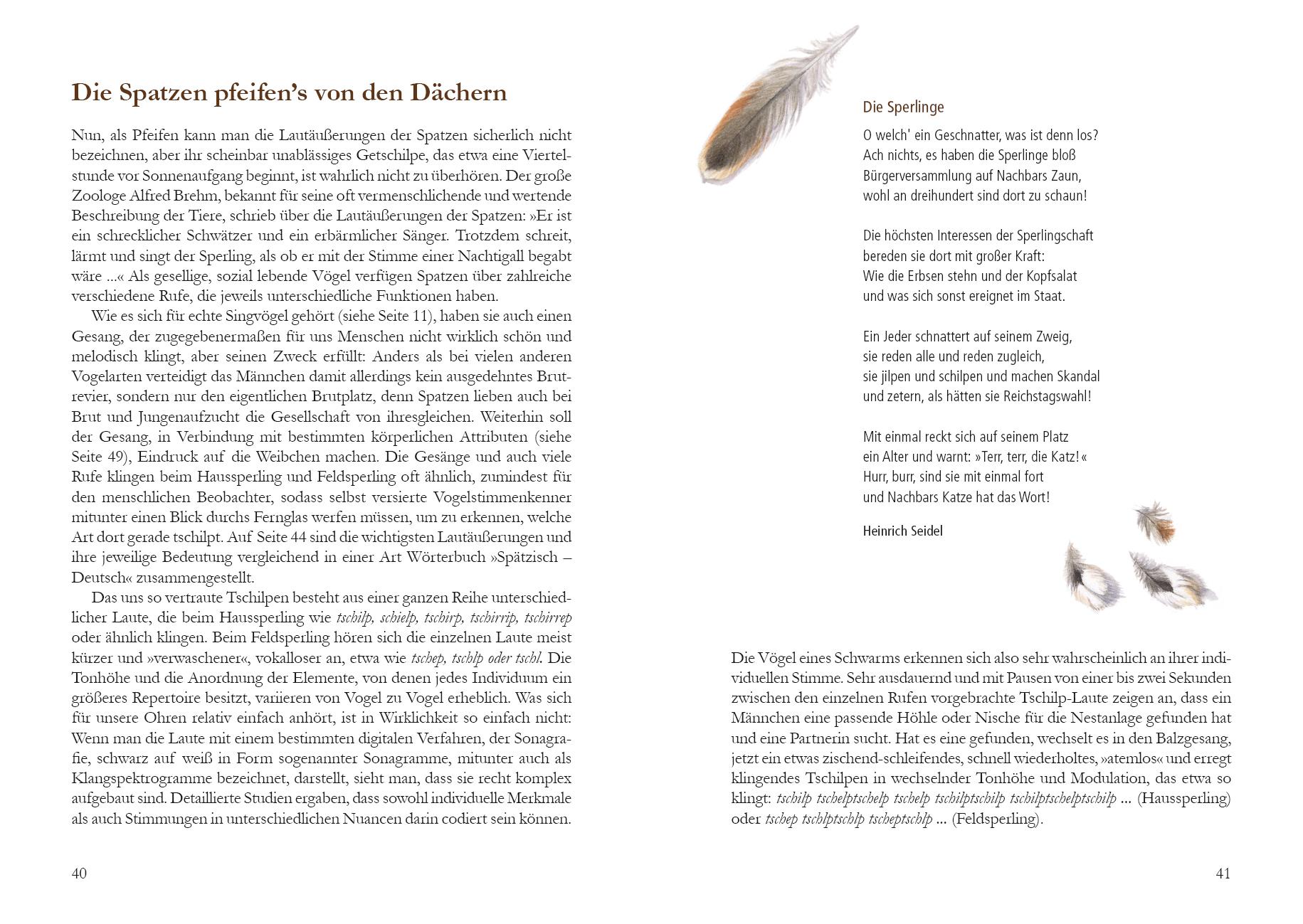 Die Spatzen pfeifen's von den Dächern

Nun, als Pfeifen kann man die Lautäußerungen der Spatzen sicherlich nicht bezeichnen, aber ihr scheinbar unablässiges Getschilpe, das etwa eine Viertelstunde vor Sonnenaufgang beginnt, ist wahrlich nicht zu überhören. Der große Zoologe Alfred Brehm, bekannt für seine oft vermenschlichende und wertende Beschreibung der Tiere, schrieb über die Lautäußerungen der Spatzen: »Er ist ein schrecklicher Schwätzer und ein erbärmlicher Sänger. Trotzdem schreit, lärmt und singt der Sperling, als ob er mit der Stimme einer Nachtigall begabt wäre ...« Als gesellige, sozial lebende Vögel verfügen Spatzen über zahlreiche verschiedene Rufe, die jeweils unterschiedliche Funktionen haben.

Wie es sich für echte Singvögel gehört (siehe Seite 11), haben sie auch einen Gesang, der zugegebenermaßen für uns Menschen nicht wirklich schön und melodisch klingt, aber seinen Zweck erfüllt: Anders als bei vielen anderen Vogelarten verteidigt das Männchen damit allerdings kein ausgedehntes Brutrevier, sondern nur den eigentlichen Brutplatz, denn Spatzen lieben auch bei Brut und Jungenaufzucht die Gesellschaft von ihresgleichen. Weiterhin soll der Gesang, in Verbindung mit bestimmten körperlichen Attributen (siehe Seite 49), Eindruck auf die Weibchen machen. Die Gesänge und auch viele Rufe klingen beim Haussperling und Feldsperling oft ähnlich, zumindest für den menschlichen Beobachter, sodass selbst versierte Vogelstimmenkenner mitunter einen Blick durchs Fernglas werfen müssen, um zu erkennen, welche Art dort gerade tschilpt. Auf Seite 44 sind die wichtigsten Lautäußerungen und ihre jeweilige Bedeutung vergleichend in einer Art Wörterbuch »Spätzisch – Deutsch« zusammengestellt.

Das uns so vertraute Tschilpen besteht aus einer ganzen Reihe unterschiedlicher Laute, die beim Haussperling wie tschilp, schielp, tschirp, tschirrip, tschirrep oder ähnlich klingen. Beim Feldsperling hören sich die einzelnen Laute meist kürzer und »verwaschener«, vokalloser an, etwa wie tschep, tschlp oder tschl. Die Tonhöhe und die Anordnung der Elemente, von denen jedes Individuum ein größeres Repertoire besitzt, variieren von Vogel zu Vogel erheblich. Was sich für unsere Ohren relativ einfach anhört, ist in Wirklichkeit so einfach nicht: Wenn man die Laute mit einem bestimmten digitalen Verfahren, der Sonagrafie, schwarz auf weiß in Form sogenannter Sonagramme, mitunter auch als Klangspektrogramme bezeichnet, darstellt, sieht man, dass sie recht komplex aufgebaut sind. Detaillierte Studien ergaben, dass sowohl individuelle Merkmale als auch Stimmungen in unterschiedlichen Nuancen darin codiert sein können.

40

Die Sperlinge

O welch' ein Geschnatter, was ist denn los?
Ach nichts, es haben die Sperlinge bloß
Bürgerversammlung auf Nachbars Zaun,
wohl an dreihundert sind dort zu schaun!

Die höchsten Interessen der Sperlingschaft
bereden sie dort mit großer Kraft:
Wie die Erbsen stehn und der Kopfsalat
und was sich sonst ereignet im Staat.

Ein Jeder schnattert auf seinem Zweig,
sie reden alle und reden zugleich,
sie jilpen und schilpen und machen Skandal
und zetern, als hätten sie Reichstagswahl!

Mit einmal reckt sich auf seinem Platz
ein Alter und warnt: »Terr, terr, die Katz!«
Hurr, burr, sind sie mit einmal fort
und Nachbars Katze hat das Wort!

Heinrich Seidel

Die Vögel eines Schwarms erkennen sich also sehr wahrscheinlich an ihrer individuellen Stimme. Sehr ausdauernd und mit Pausen von einer bis zwei Sekunden zwischen den einzelnen Rufen vorgebrachte Tschilp-Laute zeigen an, dass ein Männchen eine passende Höhle oder Nische für die Nestanlage gefunden hat und eine Partnerin sucht. Hat es eine gefunden, wechselt es in den Balzgesang, jetzt ein etwas zischend-schleifendes, schnell wiederholtes, »atemlos« und erregt klingendes Tschilpen in wechselnder Tonhöhe und Modulation, das etwa so klingt: tschilp tschelptschelp tschelp tschilptschilp tschilptschelptschilp ... (Haussperling) oder tschep tschlptschlp tscheptschlp ... (Feldsperling).

41